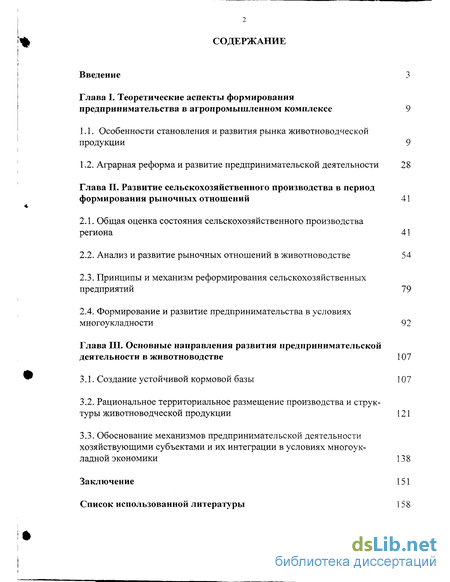 2

СОДЕРЖАНИЕ

Введение 3

Глава I. Теоретические аспекты формирования предпринимательства в агропромышленном комплексе 9

1.1. Особенности становления и развития рынка животноводческой продукции 9

1.2. Аграрная реформа и развитие предпринимательской деятельности 28

Глава II. Развитие сельскохозяйственного производства в период формирования рыночных отношений 41

2.1. Общая оценка состояния сельскохозяйственного производства региона 41

2.2. Анализ и развитие рыночных отношений в животноводстве 54

2.3. Принципы и механизм реформирования сельскохозяйственных предприятий 79

2.4. Формирование и развитие предпринимательства в условиях многоукладности 92

Глава III. Основные направления развития предпринимательской деятельности в животноводстве 107

3.1. Создание устойчивой кормовой базы 107

3.2. Рациональное территориальное размещение производства и структуры животноводческой продукции 121

3.3. Обоснование механизмов предпринимательской деятельности хозяйствующими субъектами и их интеграции в условиях многоукладной экономики 138

Заключение 151

Список использованной литературы 158

dsLib.net
библиотека диссертаций